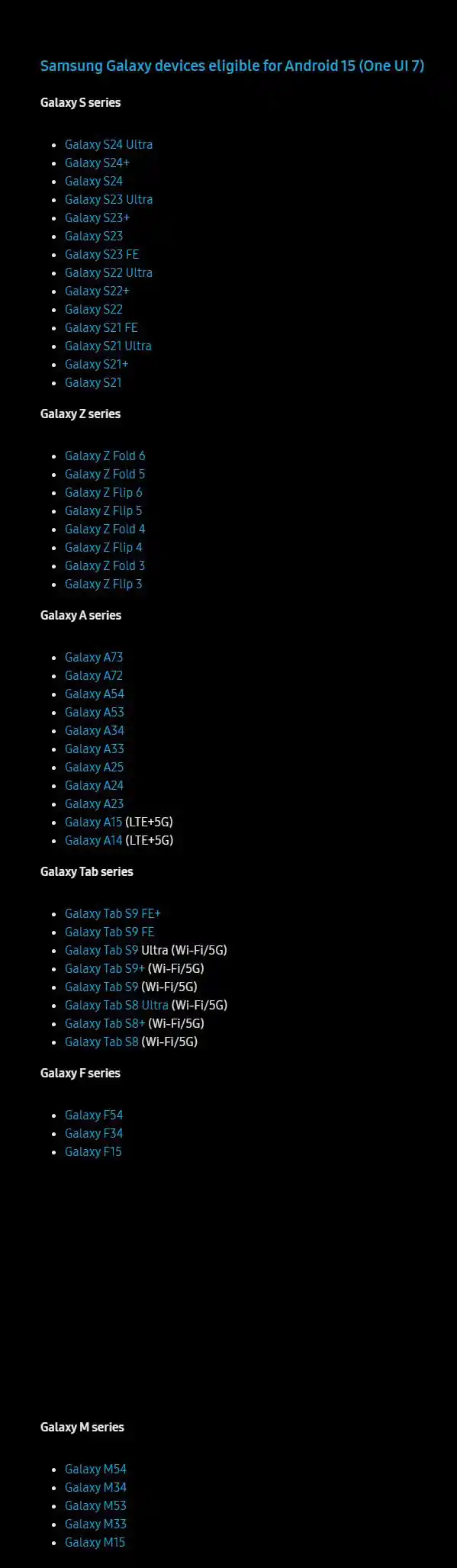 Samsung Galaxy devices eligible for Android 15 (One UI 7)

Galaxy S series

• Galaxy S24 Ultra
• Galaxy S24+
• Galaxy S24
• Galaxy S23 Ultra
• Galaxy S23+
• Galaxy S23
• Galaxy S23 FE
• Galaxy S22 Ultra
• Galaxy S22+
• Galaxy S22
• Galaxy S21 FE
• Galaxy S21 Ultra
• Galaxy S21+
• Galaxy S21

Galaxy Z series

• Galaxy Z Fold 6
• Galaxy Z Fold 5
• Galaxy Z Flip 6
• Galaxy Z Flip 5
• Galaxy Z Fold 4
• Galaxy Z Flip 4
• Galaxy Z Fold 3
• Galaxy Z Flip 3

Galaxy A series

• Galaxy A73
• Galaxy A72
• Galaxy A54
• Galaxy A53
• Galaxy A34
• Galaxy A33
• Galaxy A25
• Galaxy A24
• Galaxy A23
• Galaxy A15 (LTE+5G)
• Galaxy A14 (LTE+5G)

Galaxy Tab series

• Galaxy Tab S9 FE+
• Galaxy Tab S9 FE
• Galaxy Tab S9 Ultra (Wi-Fi/5G)
• Galaxy Tab S9+ (Wi-Fi/5G)
• Galaxy Tab S9 (Wi-Fi/5G)
• Galaxy Tab S8 Ultra (Wi-Fi/5G)
• Galaxy Tab S8+ (Wi-Fi/5G)
• Galaxy Tab S8 (Wi-Fi/5G)

Galaxy F series

• Galaxy F54
• Galaxy F34
• Galaxy F15

Galaxy M series

• Galaxy M54
• Galaxy M34
• Galaxy M53
• Galaxy M33
• Galaxy M15